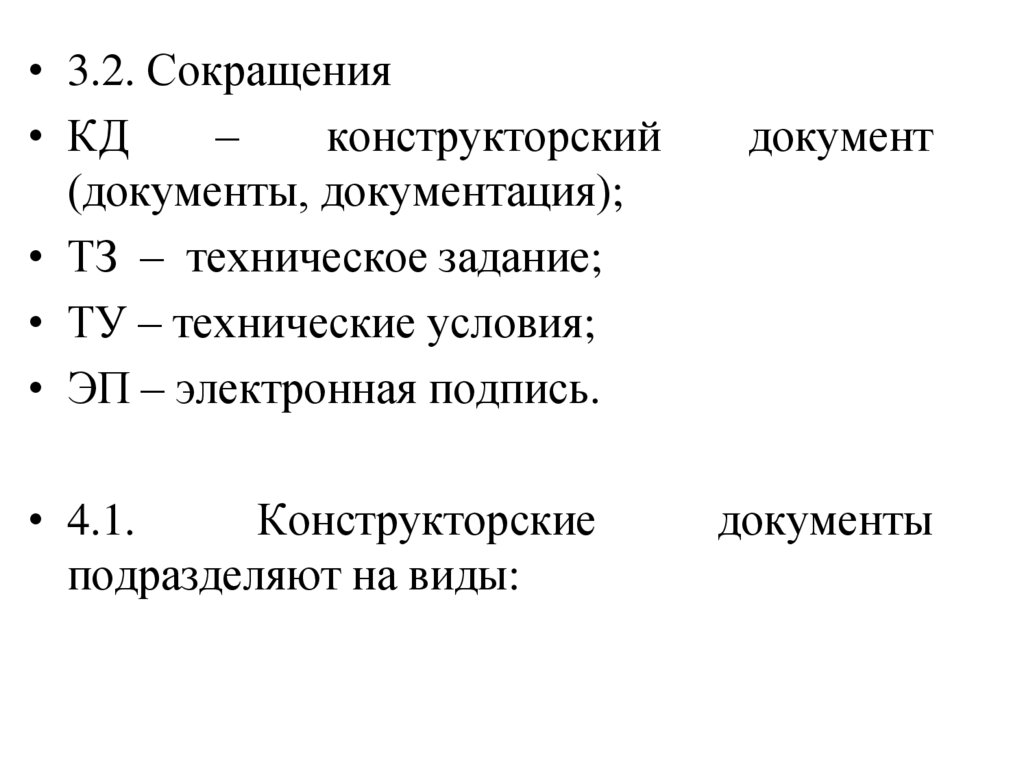 • 3.2. Сокращения
• КД – конструкторский документ (документы, документация);
• ТЗ – техническое задание;
• ТУ – технические условия;
• ЭП – электронная подпись.

• 4.1. Конструкторские документы подразделяют на виды: